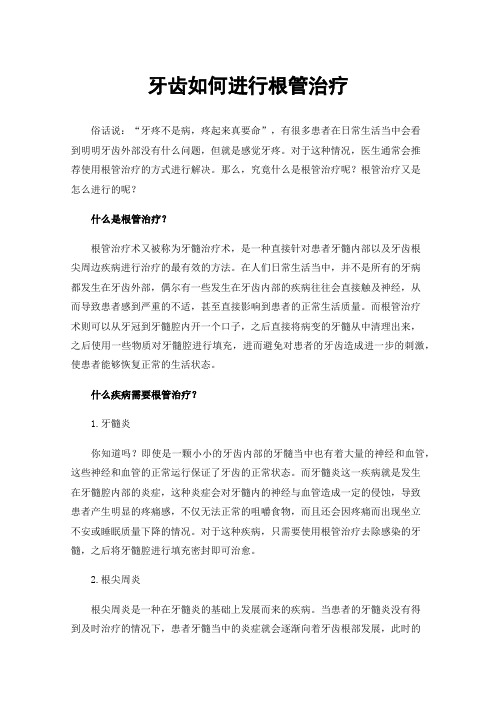 牙齿如何进行根管治疗

俗话说：“牙疼不是病，疼起来真要命”，有很多患者在日常生活当中会看到明明牙齿外部没有什么问题，但就是感觉牙疼。对于这种情况，医生通常会推荐使用根管治疗的方式进行解决。那么，究竟什么是根管治疗呢？根管治疗又是怎么进行的呢？

什么是根管治疗？

根管治疗术又被称为牙髓治疗术，是一种直接针对患者牙髓内部以及牙齿根尖周边疾病进行治疗的最有效的方法。在人们日常生活当中，并不是所有的牙病都发生在牙齿外部，偶尔有一些发生在牙齿内部的疾病往往会直接触及神经，从而导致患者感到严重的不适，甚至直接影响到患者的正常生活质量。而根管治疗术则可以从牙冠到牙髓腔内开一个口子，之后直接将病变的牙髓从中清理出来，之后使用一些物质对牙髓腔进行填充，进而避免对患者的牙齿造成进一步的刺激，使患者能够恢复正常的生活状态。

什么疾病需要根管治疗？

1. 牙髓炎

你知道吗？即使是一颗小小的牙齿内部的牙髓当中也有着大量的神经和血管，这些神经和血管的正常运行保证了牙齿的正常状态。而牙髓炎这一疾病就是发生在牙髓腔内部的炎症，这种炎症会对牙髓内的神经与血管造成一定的侵蚀，导致患者产生明显的疼痛感，不仅无法正常的咀嚼食物，而且还会因疼痛而出现坐立不安或睡眠质量下降的情况。对于这种疾病，只需要使用根管治疗去除感染的牙髓，之后将牙髓腔进行填充密封即可治愈。

2. 根尖周炎

根尖周炎是一种在牙髓炎的基础上发展而来的疾病。当患者的牙髓炎没有得到及时治疗的情况下，患者牙髓当中的炎症就会逐渐向着牙齿根部发展，此时的